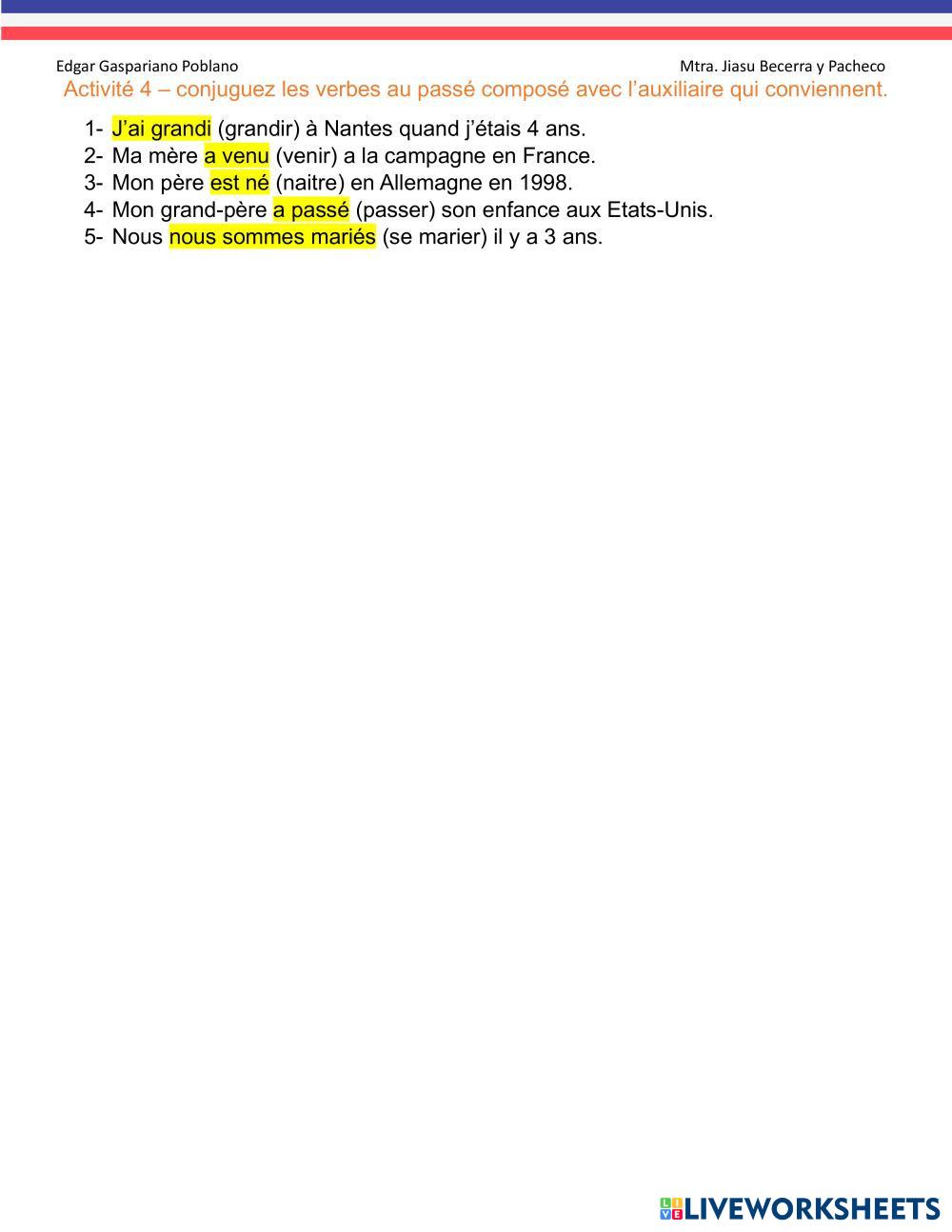 Edgar Gaspariano Poblano Mtra. Jiasu Becerra y Pacheco

Activité 4 – conjuguez les verbes au passé composé avec l'auxiliaire qui conviennent.

1- J'ai grandi (grandir) à Nantes quand j'étais 4 ans.
2- Ma mère a venu (venir) a la campagne en France.
3- Mon père est né (naitre) en Allemagne en 1998.
4- Mon grand-père a passé (passer) son enfance aux Etats-Unis.
5- Nous nous sommes mariés (se marier) il y a 3 ans.

LIVEWORKSHEETS